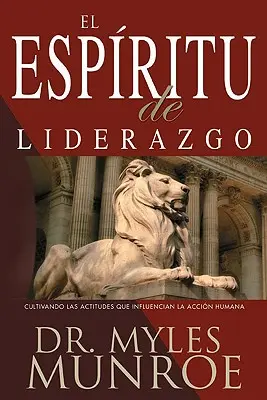 EL ESPÍRITU de LIDERAZGO

CULTIVANDO LAS ACTITUDES QUE INFLUENCIAN LA ACCIÓN HUMANA

DR. MYLES MUNROE